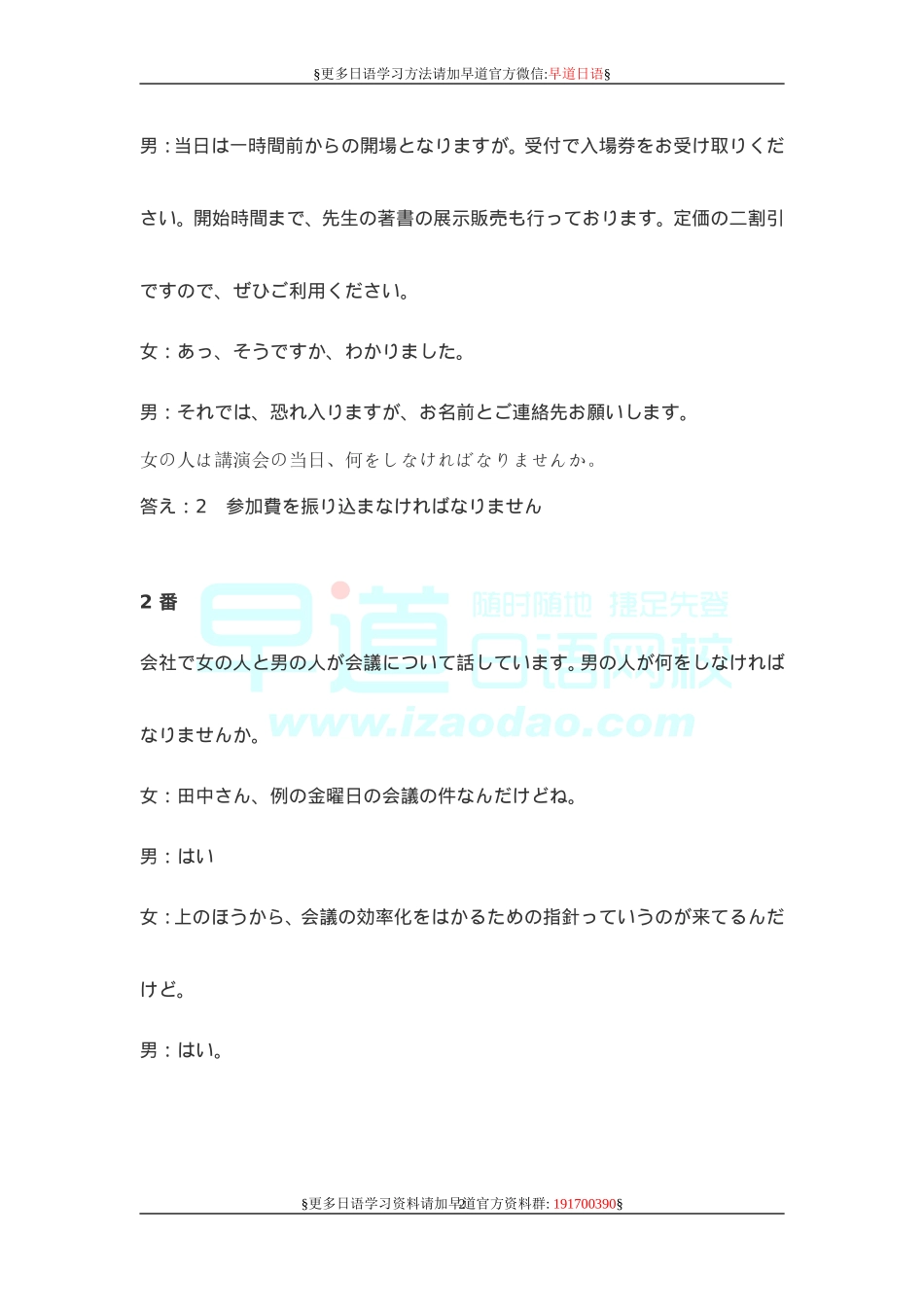 §更多日语学习方法请加早道官方微信:早道日语§

男：当日は一時間前からの開場となりますが。受付で入場券をお受け取りください。開始時間まで、先生の著書の展示販売も行っております。定価の二割引ですので、ぜひご利用ください。

女：あっ、そうですか、わかりました。

男：それでは、恐れ入りますが、お名前とご連絡先お願いします。

女の人は講演会の当日、何をしなければなりませんか。

答え：2　参加費を振り込まなければなりません

2 番

会社で女の人と男の人が会議について話しています。男の人が何をしなければなりませんか。

女：田中さん、例の金曜日の会議の件なんだけどね。

男：はい

女：上のほうから、会議の効率化をはかるための指針っていうのが来てるんだけど。

男：はい。

早道 随时随地 捷足先登 日语网校 www.izaodao.com

§更多日语学习资料请加早道官方资料群: 191700390§
2